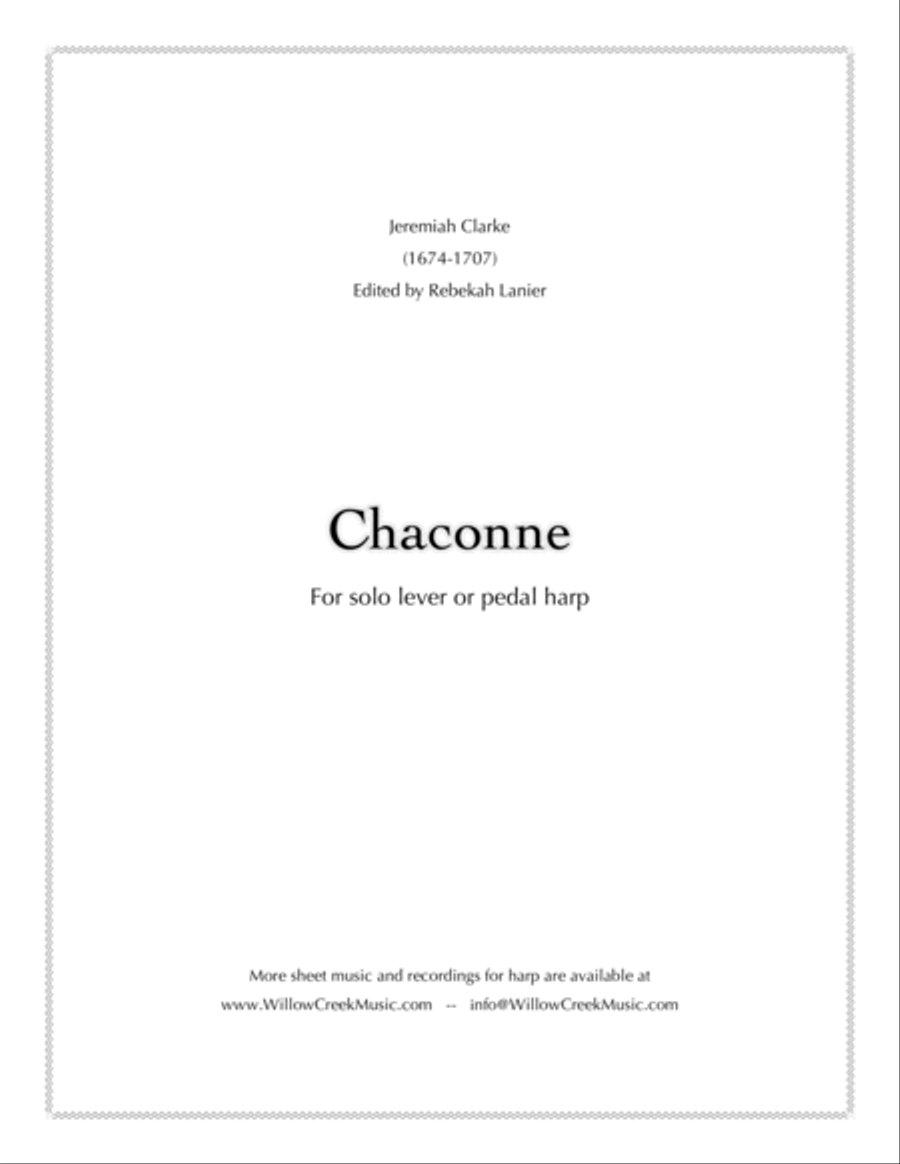 Jeremiah Clarke
(1674-1707)
Edited by Rebekah Lanier

Chaconne

For solo lever or pedal harp

More sheet music and recordings for harp are available at
www.WillowCreekMusic.com -- info@WillowCreekMusic.com